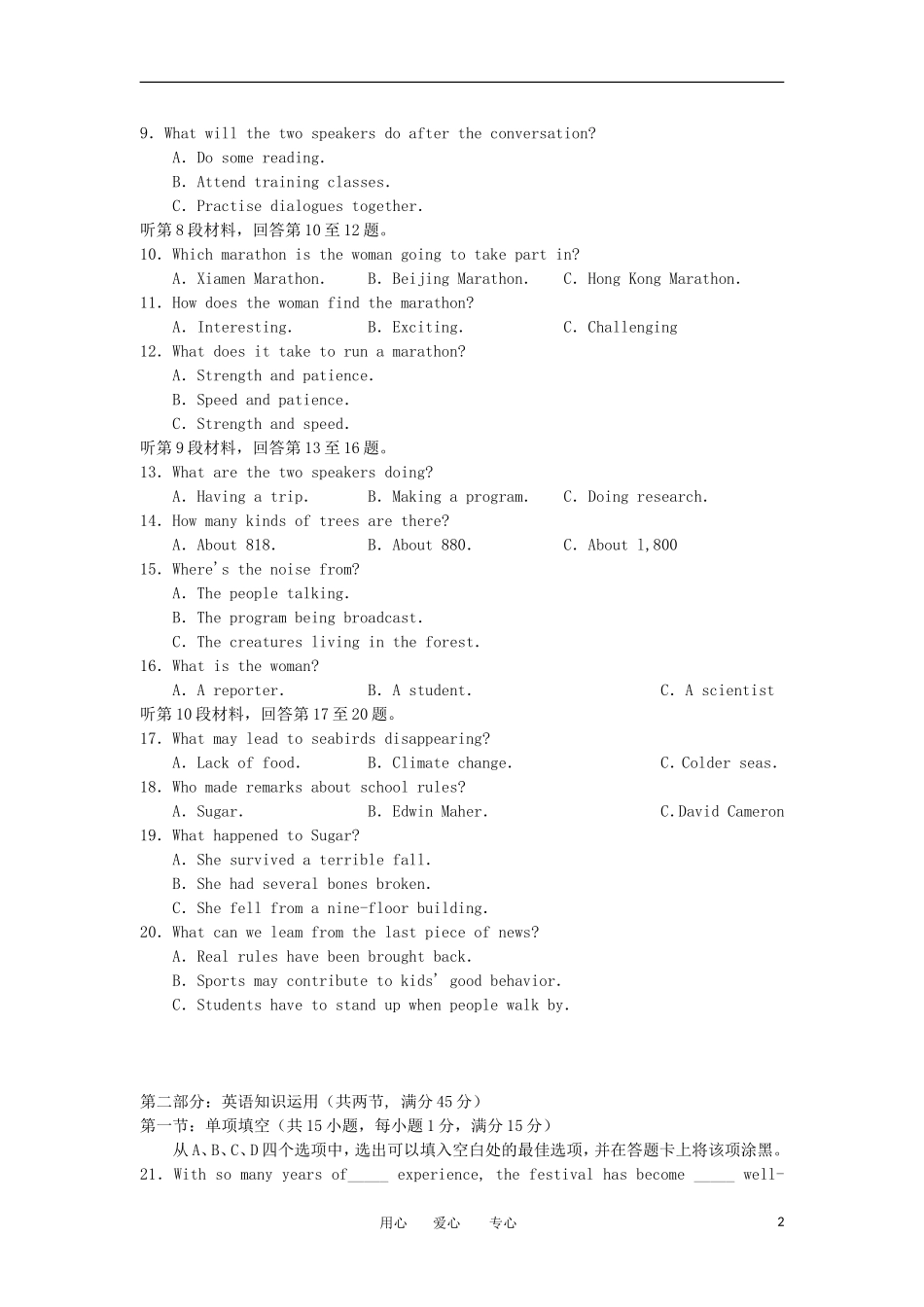 9. What will the two speakers do after the conversation?
A. Do some reading.
B. Attend training classes.
C. Practise dialogues together.
听第8段材料，回答第10至12题。
10. Which marathon is the woman going to take part in?
A. Xiamen Marathon.
B. Beijing Marathon.
C. Hong Kong Marathon.
11. How does the woman find the marathon?
A. Interesting.
B. Exciting.
C. Challenging
12. What does it take to run a marathon?
A. Strength and patience.
B. Speed and patience.
C. Strength and speed.
听第9段材料，回答第13至16题。
13. What are the two speakers doing?
A. Having a trip.
B. Making a program.
C. Doing research.
14. How many kinds of trees are there?
A. About 818.
B. About 880.
C. About 1,800
15. Where's the noise from?
A. The people talking.
B. The program being broadcast.
C. The creatures living in the forest.
16. What is the woman?
A. A reporter.
B. A student.
C. A scientist
听第10段材料，回答第17至20题。
17. What may lead to seabirds disappearing?
A. Lack of food.
B. Climate change.
C. Colder seas.
18. Who made remarks about school rules?
A. Sugar.
B. Edwin Maher.
C.David Cameron
19. What happened to Sugar?
A. She survived a terrible fall.
B. She had several bones broken.
C. She fell from a nine-floor building.
20. What can we leam from the last piece of news?
A. Real rules have been brought back.
B. Sports may contribute to kids' good behavior.
C. Students have to stand up when people walk by.

第二部分：英语知识运用（共两节，满分45分）
第一节：单项填空（共15小题，每小题1分，满分15分）
从A、B、C、D四个选项中，选出可以填入空白处的最佳选项，并在答题卡上将该项涂黑。
21. With so many years of_____ experience, the festival has become _____ well-

用心 爱心 专心 2